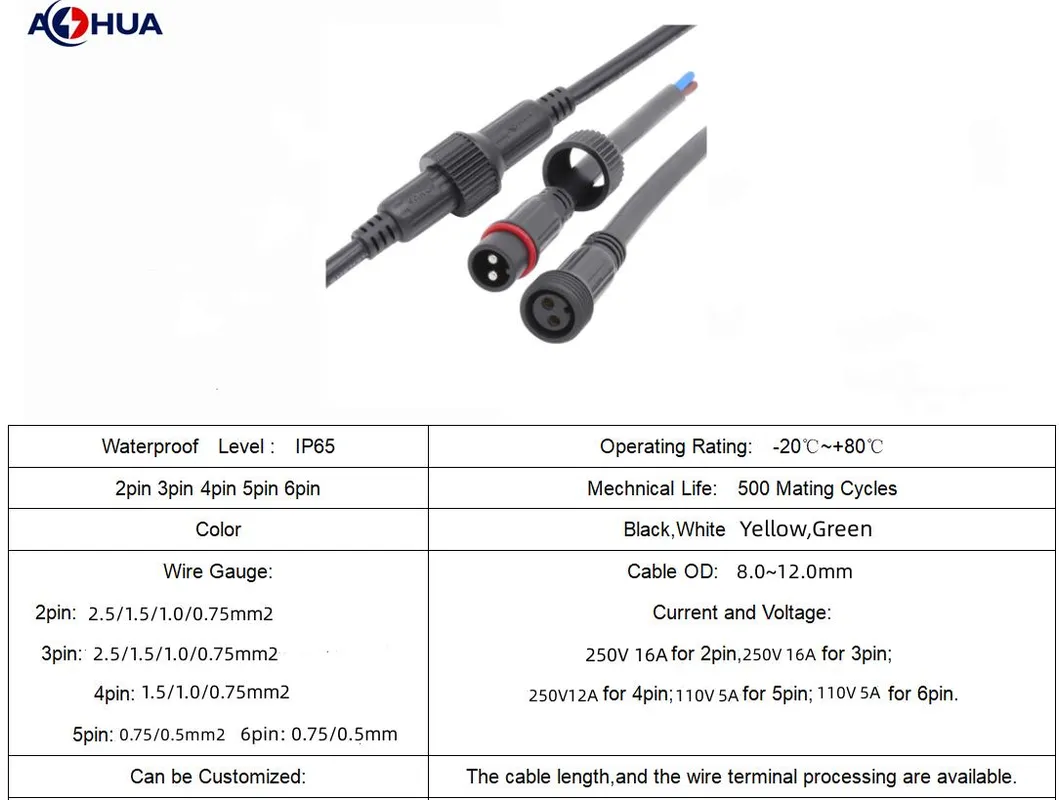 AOHUA

| Waterproof Level : IP65 | Operating Rating: -20℃~+80℃ |
|---|---|
| 2pin 3pin 4pin 5pin 6pin | Mechnical Life: 500 Mating Cycles |
| Color | Black,White Yellow,Green |
| Wire Gauge: 2pin: 2.5/1.5/1.0/0.75mm2 3pin: 2.5/1.5/1.0/0.75mm2 4pin: 1.5/1.0/0.75mm2 5pin: 0.75/0.5mm2 6pin: 0.75/0.5mm | Cable OD: 8.0~12.0mm Current and Voltage: 250V 16A for 2pin,250V 16A for 3pin; 250V12A for 4pin;110V 5A for 5pin; 110V 5A for 6pin. |
| Can be Customized: | The cable length,and the wire terminal processing are available. |